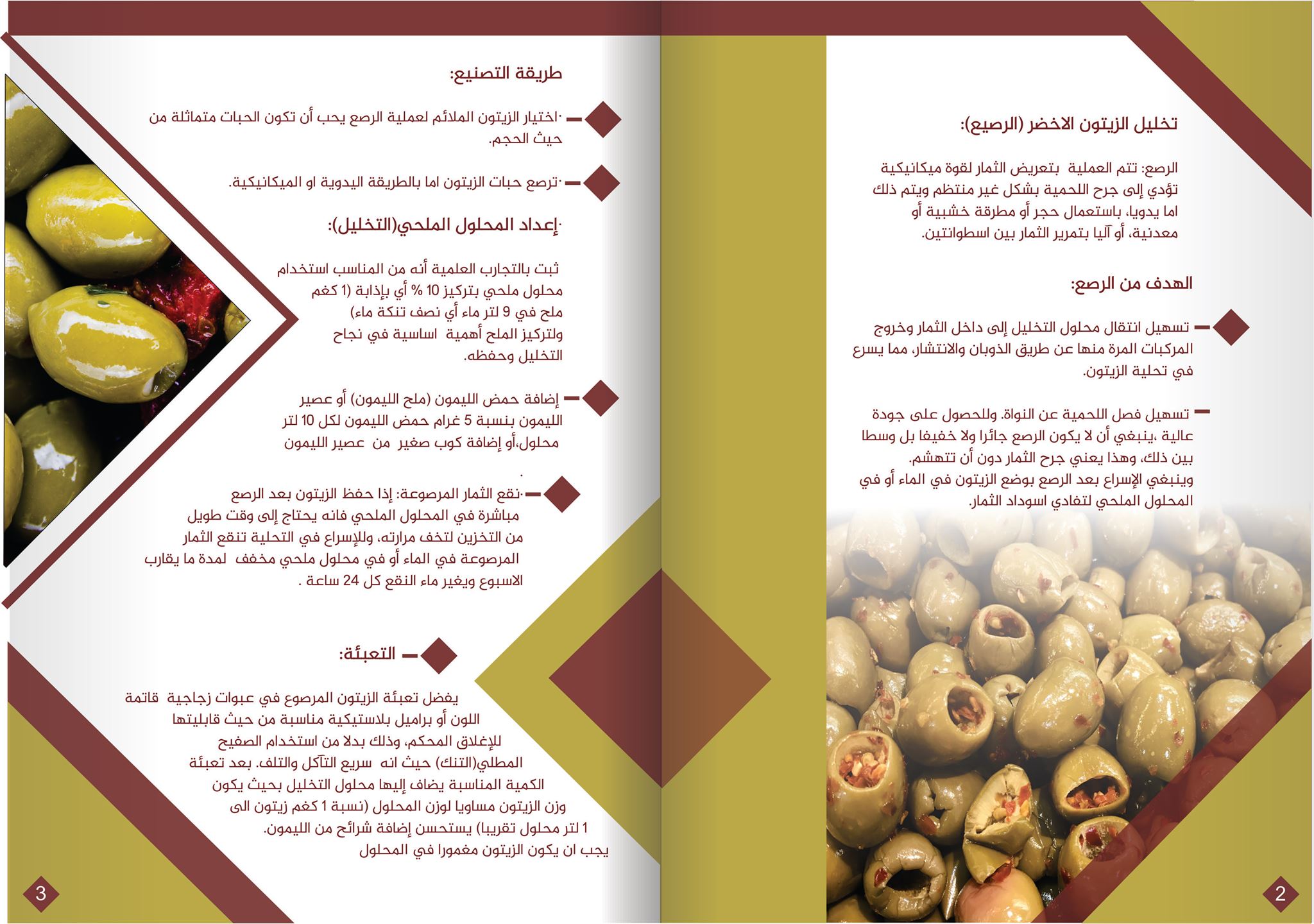 تخليل الزيتون الاخضر (الرصيع):

الرصع: تتم العملية بتعريض الثمار لقوة ميكانيكية تؤدي إلى جرح اللحمية بشكل غير منتظم ويتم ذلك اما يدويا، باستعمال حجر أو مطرقة خشبية أو معدنية، أو آليا بتمرير الثمار بين اسطوانتين.

الهدف من الرصع:

تسهيل انتقال محلول التخليل إلى داخل الثمار وخروج المركبات المرة منها عن طريق الذوبان والانتشار، مما يسرع في تحلية الزيتون.

تسهيل فصل اللحمية عن النواة. وللحصول على جودة عالية ،ينبغي أن لا يكون الرصع جائرا ولا خفيفا بل وسطا بين ذلك، وهذا يعني جرح الثمار دون أن تتهشم. وينبغي الإسراع بعد الرصع بوضع الزيتون في الماء أو في المحلول الملحي لتفادي اسوداد الثمار.

2

طريقة التصنيع:

·اختيار الزيتون الملائم لعملية الرصع يحب أن تكون الحبات متماثلة من حيث الحجم.

·ترصع حبات الزيتون اما بالطريقة اليدوية او الميكانيكية.

·إعداد المحلول الملحي(التخليل):

ثبت بالتجارب العلمية أنه من المناسب استخدام محلول ملحي بتركيز 10 % أي بإذابة (1 كغم ملح في 9 لتر ماء أي نصف تنكة ماء) ولتركيز الملح أهمية اساسية في نجاح التخليل وحفظه.

إضافة حمض الليمون (ملح الليمون) أو عصير الليمون بنسبة 5 غرام حمض الليمون لكل 10 لتر محلول،أو إضافة كوب صغير من عصير الليمون
.

·نقع الثمار المرصوعة: إذا حفظ الزيتون بعد الرصع مباشرة في المحلول الملحي فانه يحتاج إلى وقت طويل من التخزين لتخف مرارته، وللإسراع في التحلية تنقع الثمار المرصوعة في الماء أو في محلول ملحي مخفف لمدة ما يقارب الاسبوع ويغير ماء النقع كل 24 ساعة .

التعبئة:

يفضل تعبئة الزيتون المرصوع في عبوات زجاجية قاتمة اللون أو براميل بلاستيكية مناسبة من حيث قابليتها للإغلاق المحكم، وذلك بدلا من استخدام الصفيح المطلي(التنك) حيث انه سريع التآكل والتلف. بعد تعبئة الكمية المناسبة يضاف إليها محلول التخليل بحيث يكون وزن الزيتون مساويا لوزن المحلول (نسبة 1 كغم زيتون الى 1 لتر محلول تقريبا) يستحسن إضافة شرائح من الليمون. يجب ان يكون الزيتون مغمورا في المحلول

3